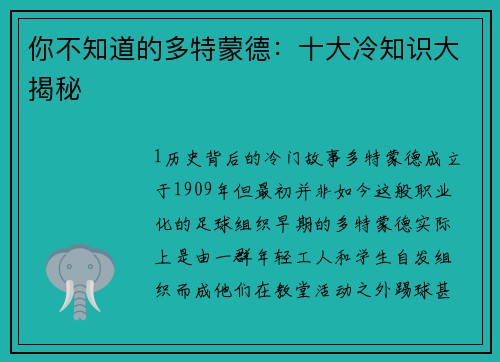 你不知道的多特蒙德：十大冷知识大揭秘

1历史背后的冷门故事多特蒙德成立于1909年但最初并非如今这般职业化的足球组织早期的多特蒙德实际上是由一群年轻工人和学生自发组织而成他们在教堂活动之外踢球甚